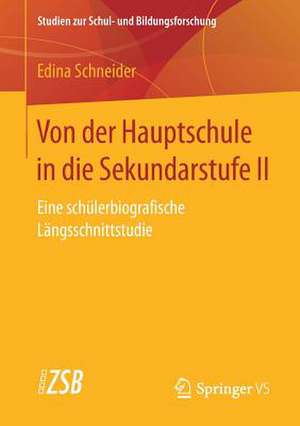 Studien zur Schul- und Bildungsforschung

Edina Schneider

Von der Hauptschule in die Sekundarstufe II

Eine schülerbiografische Längsschnittstudie

ZSB

Springer VS